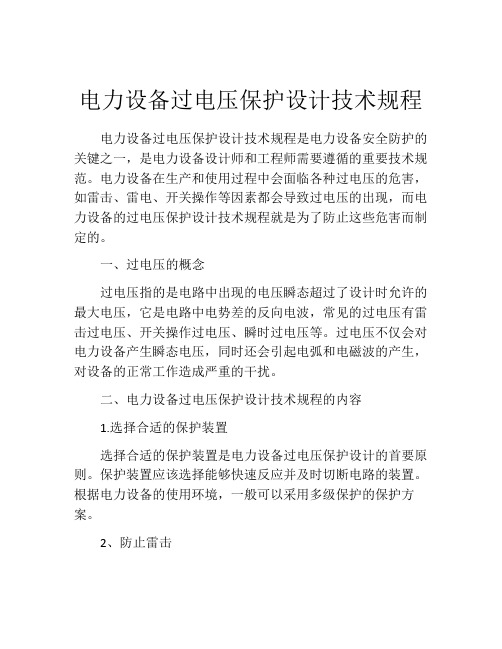 电力设备过电压保护设计技术规程

电力设备过电压保护设计技术规程是电力设备安全防护的关键之一，是电力设备设计师和工程师需要遵循的重要技术规范。电力设备在生产和使用过程中会面临各种过电压的危害，如雷击、雷电、开关操作等因素都会导致过电压的出现，而电力设备的过电压保护设计技术规程就是为了防止这些危害而制定的。

一、过电压的概念

过电压指的是电路中出现的电压瞬态超过了设计时允许的最大电压，它是电路中电势差的反向电波，常见的过电压有雷击过电压、开关操作过电压、瞬时过电压等。过电压不仅会对电力设备产生瞬态电压，同时还会引起电弧和电磁波的产生，对设备的正常工作造成严重的干扰。

二、电力设备过电压保护设计技术规程的内容

1.选择合适的保护装置

选择合适的保护装置是电力设备过电压保护设计的首要原则。保护装置应该选择能够快速反应并及时切断电路的装置。根据电力设备的使用环境，一般可以采用多级保护的保护方案。

2、防止雷击